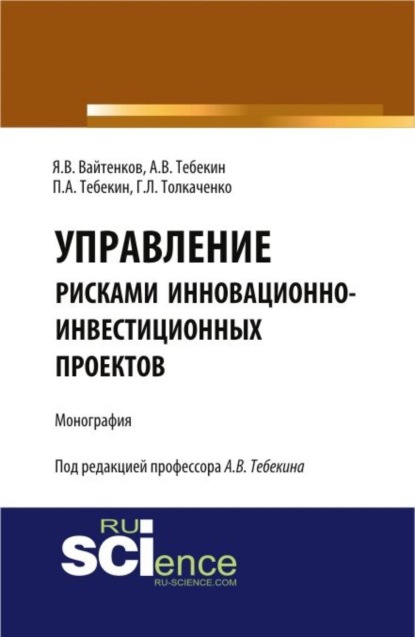 Я.В. Вайтенков, А.В. Тебекин
П.А. Тебекин, Г.Л. Толкаченко

УПРАВЛЕНИЕ
РИСКАМИ ИННОВАЦИОННО-ИНВЕСТИЦИОННЫХ
ПРОЕКТОВ

Монография

Под редакцией профессора А.В. Тебекина

RU
SCIence
RU-SCIENCE.COM